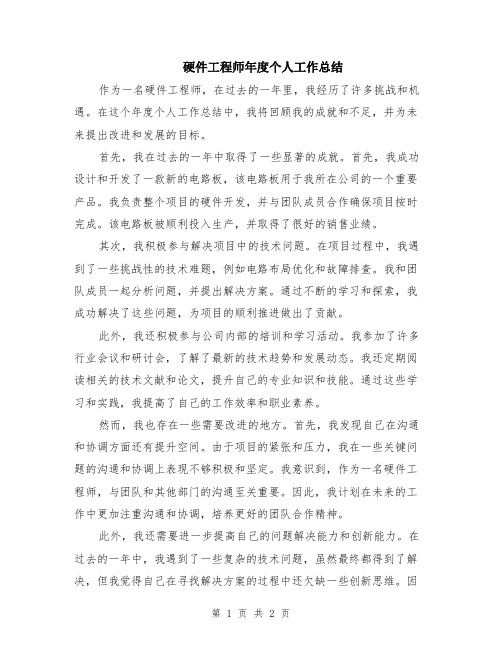 硬件工程师年度个人工作总结

作为一名硬件工程师，在过去的一年里，我经历了许多挑战和机遇。在这个年度个人工作总结中，我将回顾我的成就和不足，并为未来提出改进和发展的目标。

首先，我在过去的一年中取得了一些显著的成就。首先，我成功设计和开发了一款新的电路板，该电路板用于我所在公司的一个重要产品。我负责整个项目的硬件开发，并与团队成员合作确保项目按时完成。该电路板被顺利投入生产，并取得了很好的销售业绩。

其次，我积极参与解决项目中的技术问题。在项目过程中，我遇到了一些挑战性的技术难题，例如电路布局优化和故障排查。我和团队成员一起分析问题，并提出解决方案。通过不断的学习和探索，我成功解决了这些问题，为项目的顺利推进做出了贡献。

此外，我还积极参与公司内部的培训和学习活动。我参加了许多行业会议和研讨会，了解了最新的技术趋势和发展动态。我还定期阅读相关的技术文献和论文，提升自己的专业知识和技能。通过这些学习和实践，我提高了自己的工作效率和职业素养。

然而，我也存在一些需要改进的地方。首先，我发现自己在沟通和协调方面还有提升空间。由于项目的紧张和压力，我在一些关键问题的沟通和协调上表现不够积极和坚定。我意识到，作为一名硬件工程师，与团队和其他部门的沟通至关重要。因此，我计划在未来的工作中更加注重沟通和协调，培养更好的团队合作精神。

此外，我还需要进一步提高自己的问题解决能力和创新能力。在过去的一年中，我遇到了一些复杂的技术问题，虽然最终都得到了解决，但我觉得自己在寻找解决方案的过程中还欠缺一些创新思维。因

第 1 页 共 2 页